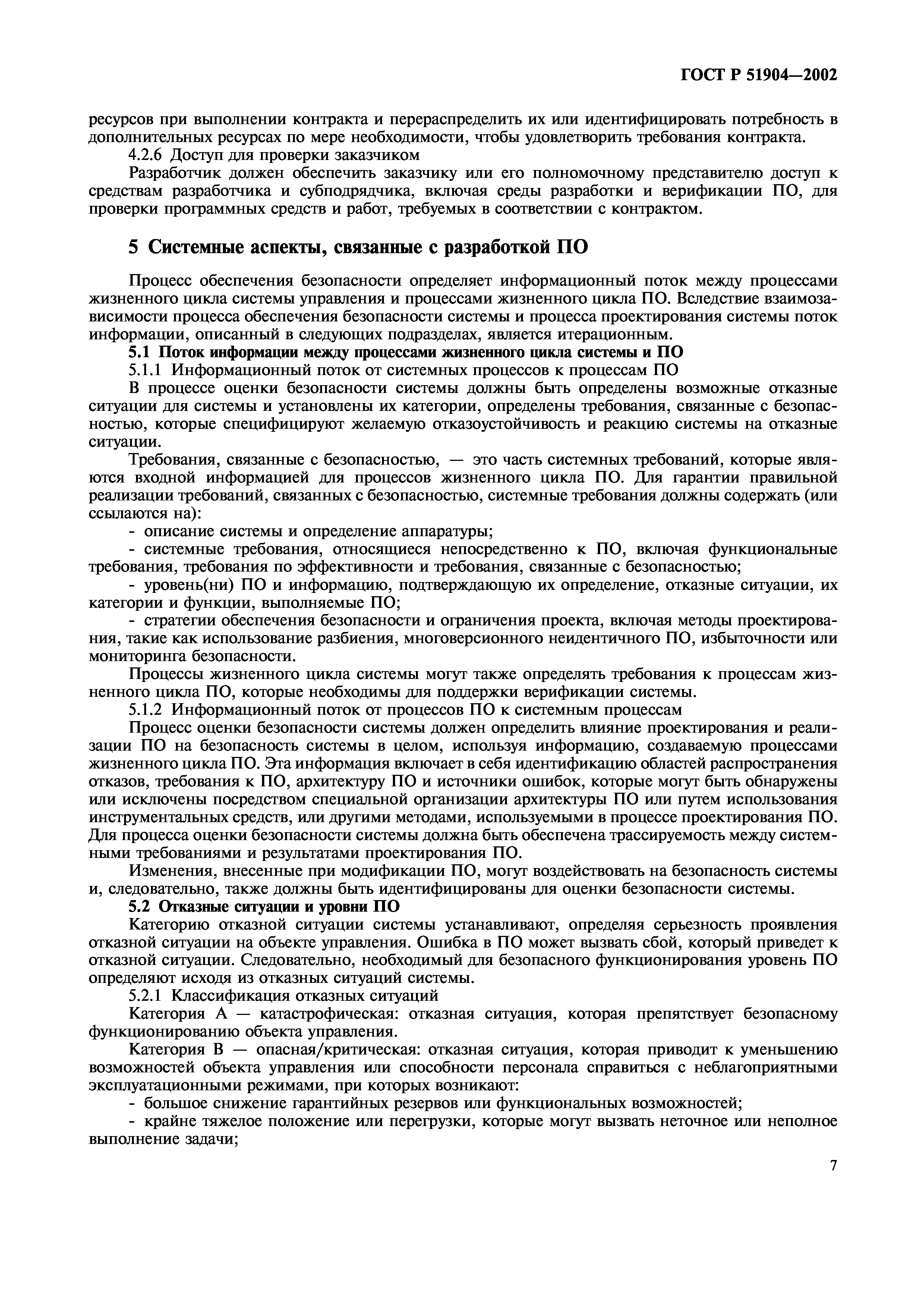 ГОСТ Р 51904—2002

ресурсов при выполнении контракта и перераспределить их или идентифицировать потребность в дополнительных ресурсах по мере необходимости, чтобы удовлетворить требования контракта.

4.2.6 Доступ для проверки заказчиком

Разработчик должен обеспечить заказчику или его полномочному представителю доступ к средствам разработчика и субподрядчика, включая среды разработки и верификации ПО, для проверки программных средств и работ, требуемых в соответствии с контрактом.

5 Системные аспекты, связанные с разработкой ПО

Процесс обеспечения безопасности определяет информационный поток между процессами жизненного цикла системы управления и процессами жизненного цикла ПО. Вследствие взаимозависимости процесса обеспечения безопасности системы и процесса проектирования системы поток информации, описанный в следующих подразделах, является итерационным.

5.1 Поток информации между процессами жизненного цикла системы и ПО

5.1.1 Информационный поток от системных процессов к процессам ПО

В процессе оценки безопасности системы должны быть определены возможные отказные ситуации для системы и установлены их категории, определены требования, связанные с безопасностью, которые специфицируют желаемую отказоустойчивость и реакцию системы на отказные ситуации.

Требования, связанные с безопасностью, — это часть системных требований, которые являются входной информацией для процессов жизненного цикла ПО. Для гарантии правильной реализации требований, связанных с безопасностью, системные требования должны содержать (или ссылаются на):

- описание системы и определение аппаратуры;

- системные требования, относящиеся непосредственно к ПО, включая функциональные требования, требования по эффективности и требования, связанные с безопасностью;

- уровень(ни) ПО и информацию, подтверждающую их определение, отказные ситуации, их категории и функции, выполняемые ПО;

- стратегии обеспечения безопасности и ограничения проекта, включая методы проектирования, такие как использование разбиения, многоверсионного неидентичного ПО, избыточности или мониторинга безопасности.

Процессы жизненного цикла системы могут также определять требования к процессам жизненного цикла ПО, которые необходимы для поддержки верификации системы.

5.1.2 Информационный поток от процессов ПО к системным процессам

Процесс оценки безопасности системы должен определить влияние проектирования и реализации ПО на безопасность системы в целом, используя информацию, создаваемую процессами жизненного цикла ПО. Эта информация включает в себя идентификацию областей распространения отказов, требования к ПО, архитектуру ПО и источники ошибок, которые могут быть обнаружены или исключены посредством специальной организации архитектуры ПО или путем использования инструментальных средств, или другими методами, используемыми в процессе проектирования ПО. Для процесса оценки безопасности системы должна быть обеспечена трассируемость между системными требованиями и результатами проектирования ПО.

Изменения, внесенные при модификации ПО, могут воздействовать на безопасность системы и, следовательно, также должны быть идентифицированы для оценки безопасности системы.

5.2 Отказные ситуации и уровни ПО

Категорию отказной ситуации системы устанавливают, определяя серьезность проявления отказной ситуации на объекте управления. Ошибка в ПО может вызвать сбой, который приведет к отказной ситуации. Следовательно, необходимый для безопасного функционирования уровень ПО определяют исходя из отказных ситуаций системы.

5.2.1 Классификация отказных ситуаций

Категория А — катастрофическая: отказная ситуация, которая препятствует безопасному функционированию объекта управления.

Категория В — опасная/критическая: отказная ситуация, которая приводит к уменьшению возможностей объекта управления или способности персонала справиться с неблагоприятными эксплуатационными режимами, при которых возникают:

- большое снижение гарантийных резервов или функциональных возможностей;

- крайне тяжелое положение или перегрузки, которые могут вызвать неточное или неполное выполнение задачи;

7